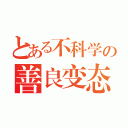 とある不科学の
善良変态